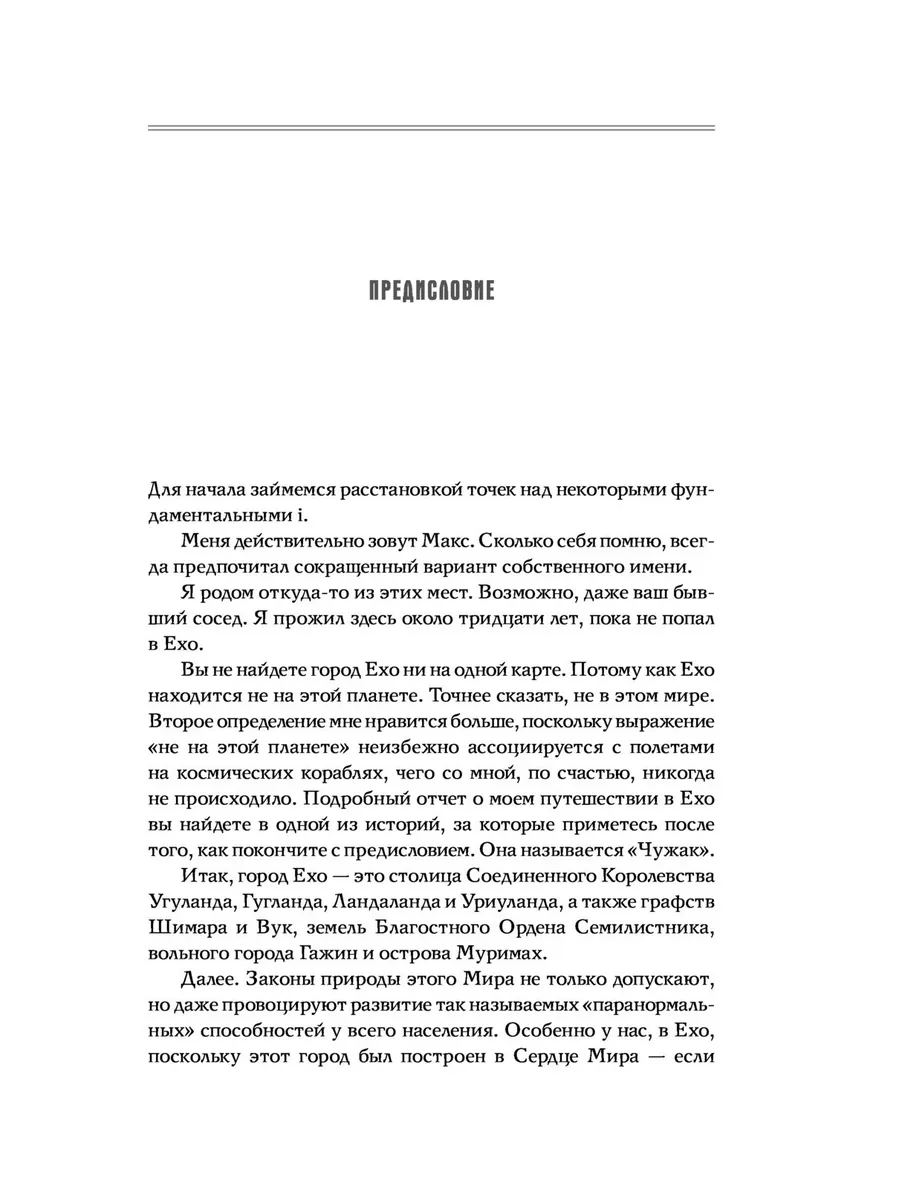 ПРЕДИСЛОВИЕ

Для начала займемся расстановкой точек над некоторыми фундаментальными i.

Меня действительно зовут Макс. Сколько себя помню, всегда предпочитал сокращенный вариант собственного имени.

Я родом откуда-то из этих мест. Возможно, даже ваш бывший сосед. Я прожил здесь около тридцати лет, пока не попал в Ехо.

Вы не найдете город Ехо ни на одной карте. Потому как Ехо находится не на этой планете. Точнее сказать, не в этом мире. Второе определение мне нравится больше, поскольку выражение «не на этой планете» неизбежно ассоциируется с полетами на космических кораблях, чего со мной, по счастью, никогда не происходило. Подробный отчет о моем путешествии в Ехо вы найдете в одной из историй, за которые приметесь после того, как покончите с предисловием. Она называется «Чужак».

Итак, город Ехо — это столица Соединенного Королевства Угуланда, Гугланда, Ландаланда и Уриуланда, а также графств Шимара и Вук, земель Благостного Ордена Семилистника, вольного города Гажин и острова Муримах.

Далее. Законы природы этого Мира не только допускают, но даже провоцируют развитие так называемых «паранормальных» способностей у всего населения. Особенно у нас, в Ехо, поскольку этот город был построен в Сердце Мира — если